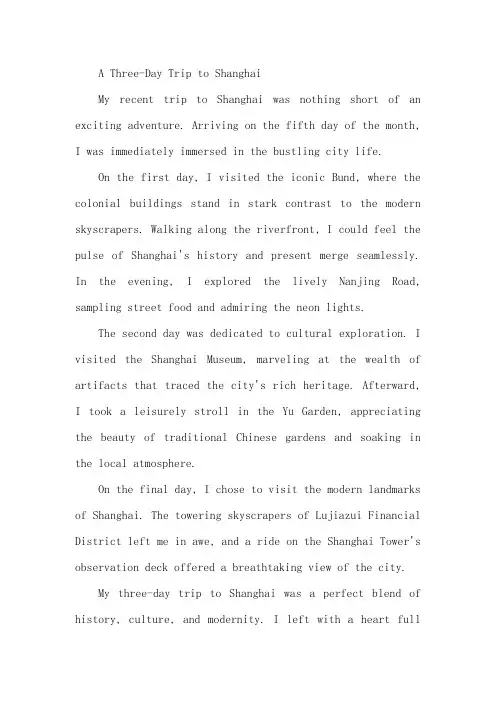 A Three-Day Trip to Shanghai

My recent trip to Shanghai was nothing short of an exciting adventure. Arriving on the fifth day of the month, I was immediately immersed in the bustling city life.

On the first day, I visited the iconic Bund, where the colonial buildings stand in stark contrast to the modern skyscrapers. Walking along the riverfront, I could feel the pulse of Shanghai's history and present merge seamlessly. In the evening, I explored the lively Nanjing Road, sampling street food and admiring the neon lights.

The second day was dedicated to cultural exploration. I visited the Shanghai Museum, marveling at the wealth of artifacts that traced the city's rich heritage. Afterward, I took a leisurely stroll in the Yu Garden, appreciating the beauty of traditional Chinese gardens and soaking in the local atmosphere.

On the final day, I chose to visit the modern landmarks of Shanghai. The towering skyscrapers of Lujiazui Financial District left me in awe, and a ride on the Shanghai Tower's observation deck offered a breathtaking view of the city.

My three-day trip to Shanghai was a perfect blend of history, culture, and modernity. I left with a heart full